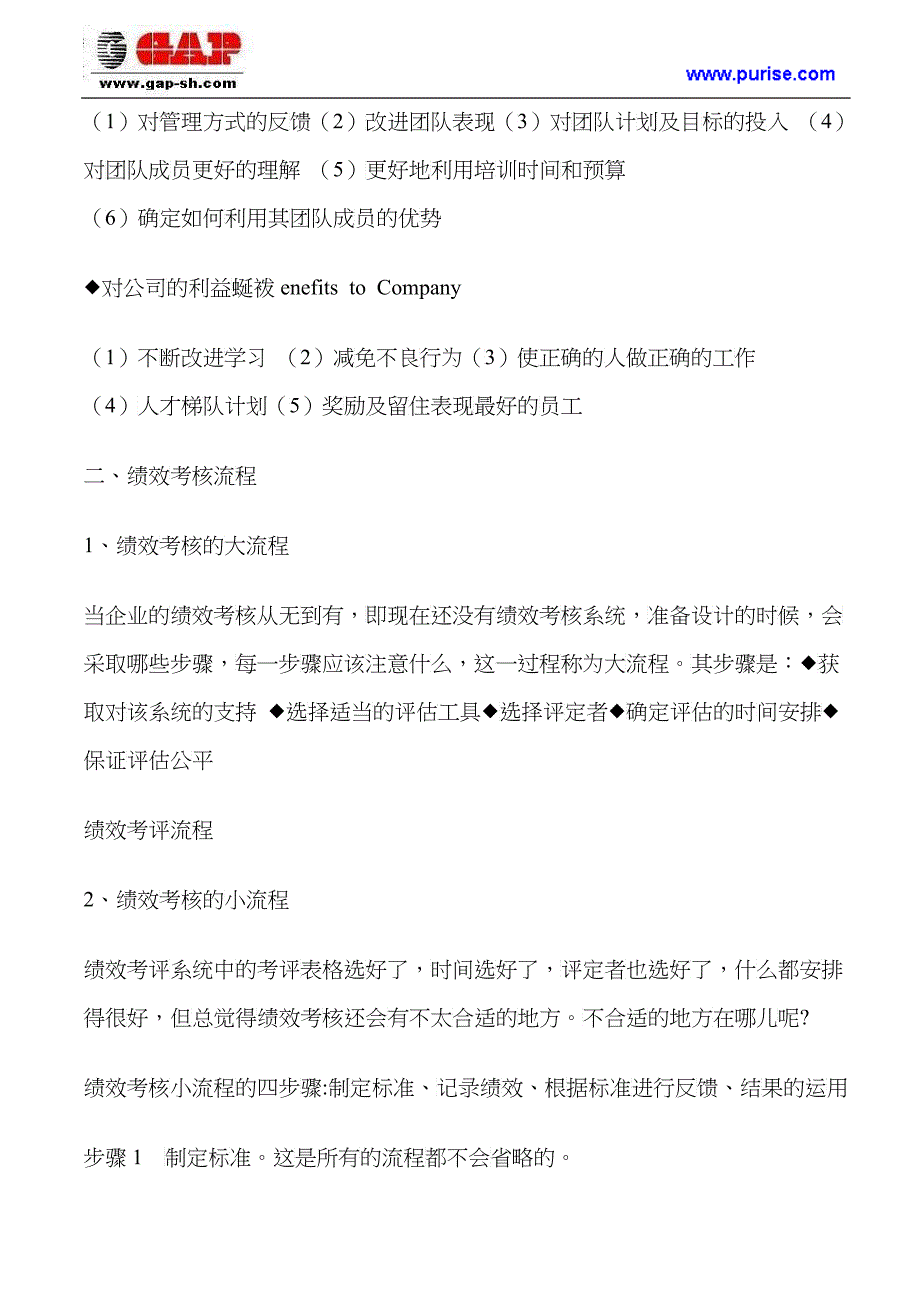 GAP
www.gap-sh.com

www.purise.com

（1）对管理方式的反馈（2）改进团队表现（3）对团队计划及目标的投入 （4）对团队成员更好的理解 （5）更好地利用培训时间和预算
（6）确定如何利用其团队成员的优势

◆对公司的利益蜒袚 enefits to Company

（1）不断改进学习 （2）减免不良行为（3）使正确的人做正确的工作
（4）人才梯队计划（5）奖励及留住表现最好的员工

二、绩效考核流程

1、绩效考核的大流程

当企业的绩效考核从无到有，即现在还没有绩效考核系统，准备设计的时候，会采取哪些步骤，每一步骤应该注意什么，这一过程称为大流程。其步骤是：◆获取对该系统的支持 ◆选择适当的评估工具◆选择评定者◆确定评估的时间安排◆保证评估公平

绩效考评流程

2、绩效考核的小流程

绩效考评系统中的考评表格选好了，时间选好了，评定者也选好了，什么都安排得很好，但总觉得绩效考核还会有不太合适的地方。不合适的地方在哪儿呢?

绩效考核小流程的四步骤:制定标准、记录绩效、根据标准进行反馈、结果的运用

步骤 1 制定标准。这是所有的流程都不会省略的。